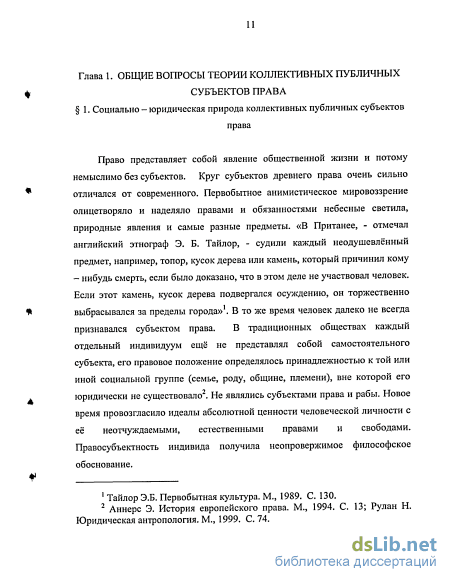 11

Глава 1. ОБЩИЕ ВОПРОСЫ ТЕОРИИ КОЛЛЕКТИВНЫХ ПУБЛИЧНЫХ СУБЪЕКТОВ ПРАВА

§ 1. Социально – юридическая природа коллективных публичных субъектов права

Право представляет собой явление общественной жизни и потому немыслимо без субъектов. Круг субъектов древнего права очень сильно отличался от современного. Первобытное анимистическое мировоззрение олицетворяло и наделяло правами и обязанностями небесные светила, природные явления и самые разные предметы. «В Пританее, - отмечал английский этнограф Э. Б. Тайлор, - судили каждый неодушевлённый предмет, например, топор, кусок дерева или камень, который причинил кому – нибудь смерть, если было доказано, что в этом деле не участвовал человек. Если этот камень, кусок дерева подвергался осуждению, он торжественно выбрасывался за пределы города»$^1$. В то же время человек далеко не всегда признавался субъектом права. В традиционных обществах каждый отдельный индивидуум ещё не представлял собой самостоятельного субъекта, его правовое положение определялось принадлежностью к той или иной социальной группе (семье, роду, общине, племени), вне которой его юридически не существовало$^2$. Не являлись субъектами права и рабы. Новое время провозгласило идеалы абсолютной ценности человеческой личности с её неотчуждаемыми, естественными правами и свободами. Правосубъектность индивида получила неопровержимое философское обоснование.

$^1$ Тайлор Э.Б. Первобытная культура. М., 1989. С. 130.
$^2$ Аннерс Э. История европейского права. М., 1994. С. 13; Рулан Н. Юридическая антропология. М., 1999. С. 74.

dsLib.net
библиотека диссертаций